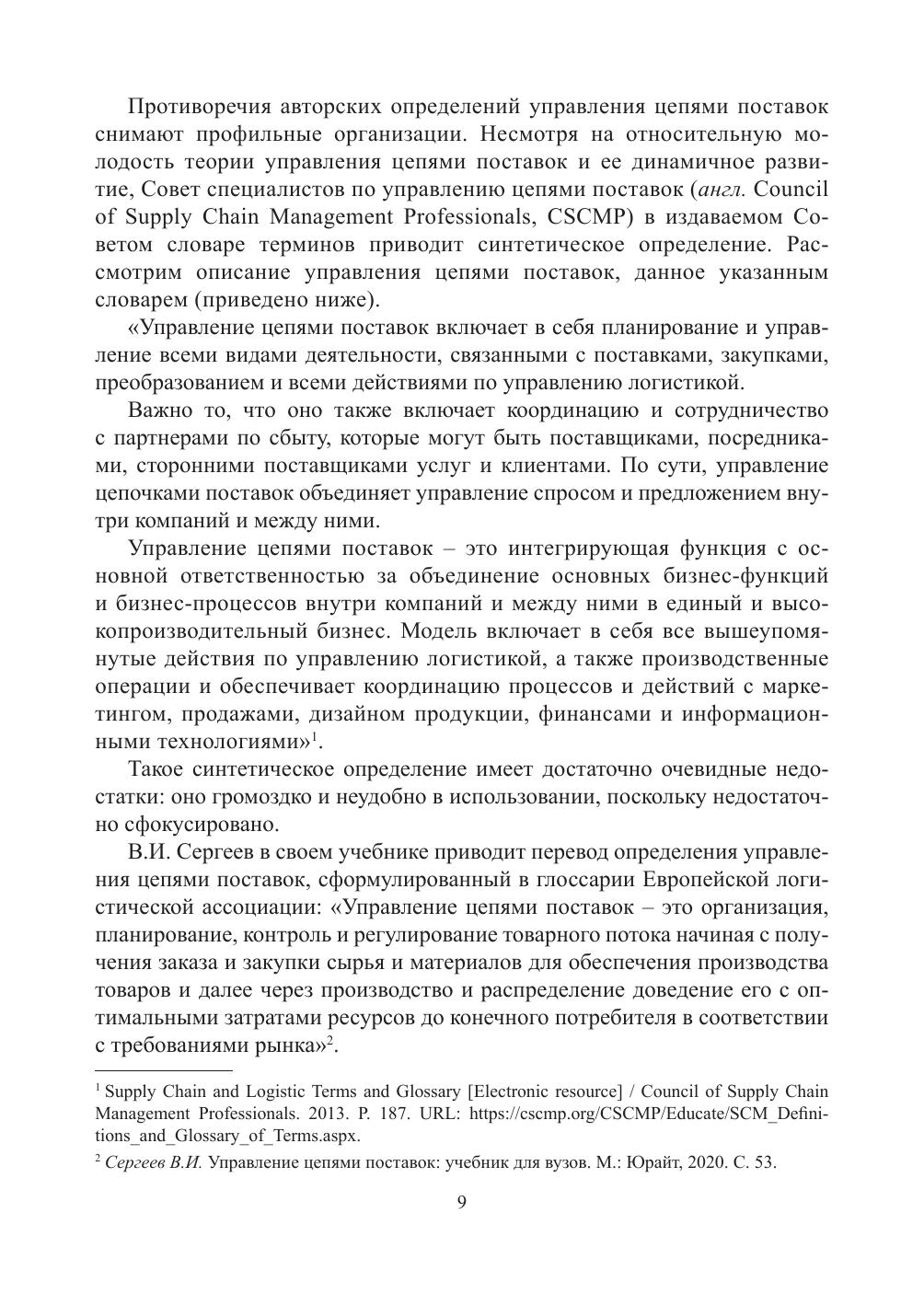 Противоречия авторских определений управления цепями поставок снимают профильные организации. Несмотря на относительную молодость теории управления цепями поставок и ее динамичное развитие, Совет специалистов по управлению цепями поставок (англ. Council of Supply Chain Management Professionals, CSCMP) в издаваемом Советом словаре терминов приводит синтетическое определение. Рассмотрим описание управления цепями поставок, данное указанным словарем (приведено ниже).

«Управление цепями поставок включает в себя планирование и управление всеми видами деятельности, связанными с поставками, закупками, преобразованием и всеми действиями по управлению логистикой.

Важно то, что оно также включает координацию и сотрудничество с партнерами по сбыту, которые могут быть поставщиками, посредниками, сторонними поставщиками услуг и клиентами. По сути, управление цепочками поставок объединяет управление спросом и предложением внутри компаний и между ними.

Управление цепями поставок – это интегрирующая функция с основной ответственностью за объединение основных бизнес-функций и бизнес-процессов внутри компаний и между ними в единый и высокопроизводительный бизнес. Модель включает в себя все вышеупомянутые действия по управлению логистикой, а также производственные операции и обеспечивает координацию процессов и действий с маркетингом, продажами, дизайном продукции, финансами и информационными технологиями»$^1$.

Такое синтетическое определение имеет достаточно очевидные недостатки: оно громоздко и неудобно в использовании, поскольку недостаточно сфокусировано.

В.И. Сергеев в своем учебнике приводит перевод определения управления цепями поставок, сформулированный в глоссарии Европейской логистической ассоциации: «Управление цепями поставок – это организация, планирование, контроль и регулирование товарного потока начиная с получения заказа и закупки сырья и материалов для обеспечения производства товаров и далее через производство и распределение доведение его с оптимальными затратами ресурсов до конечного потребителя в соответствии с требованиями рынка»$^2$.

$^1$ Supply Chain and Logistic Terms and Glossary [Electronic resource] / Council of Supply Chain Management Professionals. 2013. P. 187. URL: https://cscmp.org/CSCMP/Educate/SCM_Definitions_and_Glossary_of_Terms.aspx.

$^2$ Сергеев В.И. Управление цепями поставок: учебник для вузов. М.: Юрайт, 2020. С. 53.

9